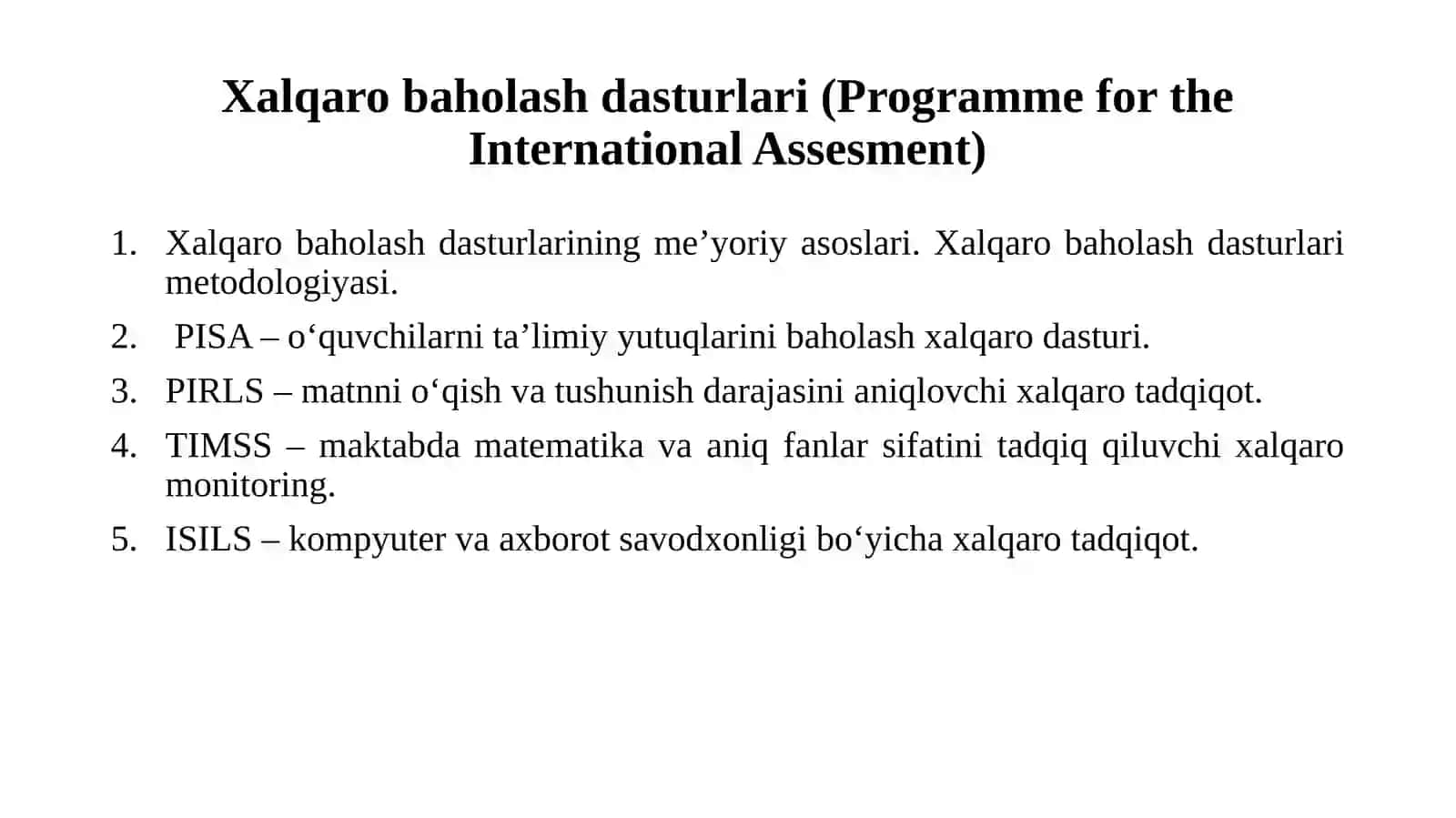 Xalqaro baholash dasturlari (Programme for the International Assesment)

1. Xalqaro baholash dasturlarining me’yoriy asoslari. Xalqaro baholash dasturlari metodologiyasi.
2. PISA – o‘quvchilarni ta’limiy yutuqlarini baholash xalqaro dasturi.
3. PIRLS – matnni o‘qish va tushunish darajasini aniqlovchi xalqaro tadqiqot.
4. TIMSS – maktabda matematika va aniq fanlar sifatini tadqiq qiluvchi xalqaro monitoring.
5. ISILS – kompyuter va axborot savodxonligi bo‘yicha xalqaro tadqiqot.